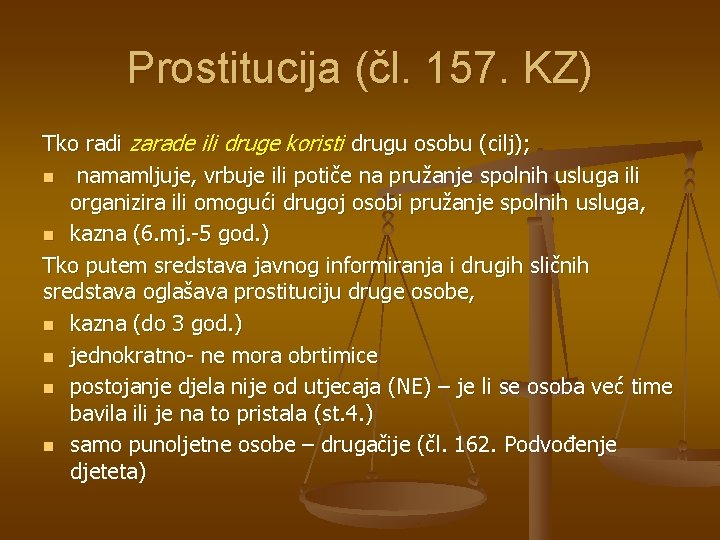 Prostitucija (čl. 157. KZ)

Tko radi zarade ili druge koristi drugu osobu (cilj);

- namamljuje, vrbuje ili potiče na pružanje spolnih usluga ili organizira ili omogući drugoj osobi pružanje spolnih usluga,
- kazna (6.mj.-5 god.)

Tko putem sredstava javnog informiranja i drugih sličnih sredstava oglašava prostituciju druge osobe,

- kazna (do 3 god.)
- jednokratno- ne mora obrtimice
- postojanje djela nije od utjecaja (NE) – je li se osoba već time bavila ili je na to pristala (st.4.)
- samo punoljetne osobe – drugačije (čl. 162. Podvođenje djeteta)